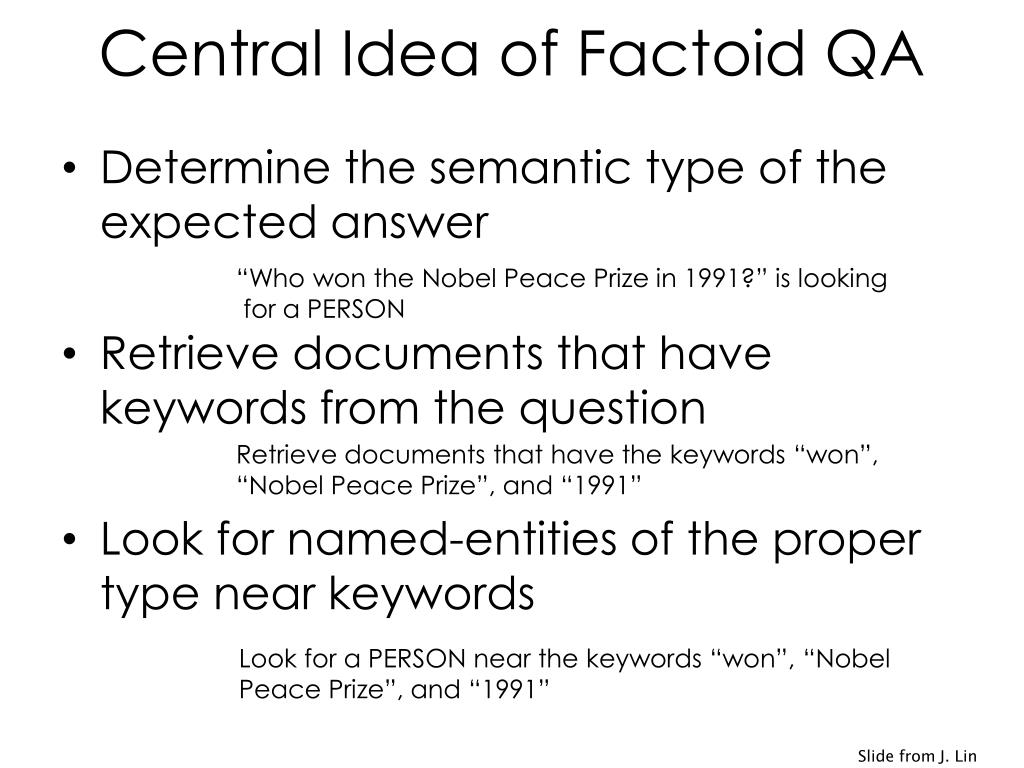 Central Idea of Factoid QA

• Determine the semantic type of the expected answer

“Who won the Nobel Peace Prize in 1991?” is looking for a PERSON

• Retrieve documents that have keywords from the question

Retrieve documents that have the keywords “won”, “Nobel Peace Prize”, and “1991”

• Look for named-entities of the proper type near keywords

Look for a PERSON near the keywords “won”, “Nobel Peace Prize”, and “1991”

Slide from J. Lin